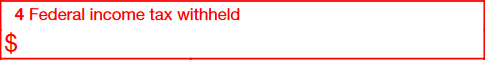 4 Federal income tax withheld
$